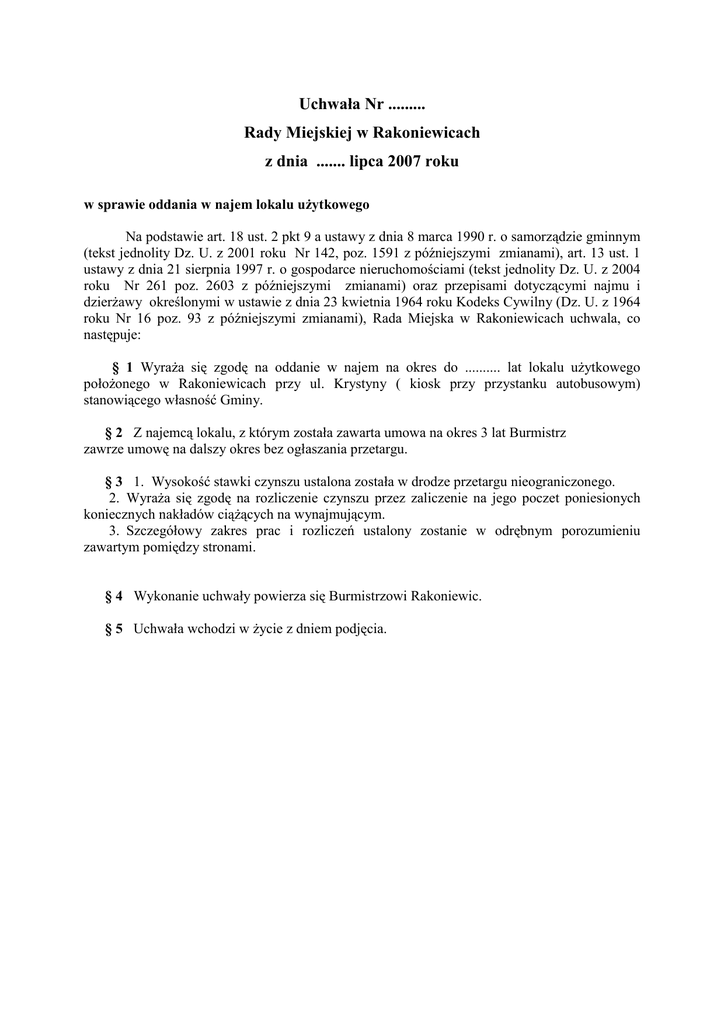 Uchwała Nr .........
Rady Miejskiej w Rakoniewicach
z dnia ....... lipca 2007 roku

w sprawie oddania w najem lokalu użytkowego

Na podstawie art. 18 ust. 2 pkt 9 a ustawy z dnia 8 marca 1990 r. o samorządzie gminnym (tekst jednolity Dz. U. z 2001 roku Nr 142, poz. 1591 z późniejszymi zmianami), art. 13 ust. 1 ustawy z dnia 21 sierpnia 1997 r. o gospodarce nieruchomościami (tekst jednolity Dz. U. z 2004 roku Nr 261 poz. 2603 z późniejszymi zmianami) oraz przepisami dotyczącymi najmu i dzierżawy określonymi w ustawie z dnia 23 kwietnia 1964 roku Kodeks Cywilny (Dz. U. z 1964 roku Nr 16 poz. 93 z późniejszymi zmianami), Rada Miejska w Rakoniewicach uchwala, co następuje:

§ 1 Wyraża się zgodę na oddanie w najem na okres do .......... lat lokalu użytkowego położonego w Rakoniewicach przy ul. Krystyny ( kiosk przy przystanku autobusowym) stanowiącego własność Gminy.

§ 2 Z najemcą lokalu, z którym została zawarta umowa na okres 3 lat Burmistrz zawrze umowę na dalszy okres bez ogłaszania przetargu.

§ 3 1. Wysokość stawki czynszu ustalona została w drodze przetargu nieograniczonego.
2. Wyraża się zgodę na rozliczenie czynszu przez zaliczenie na jego poczet poniesionych koniecznych nakładów ciążących na wynajmującym.
3. Szczegółowy zakres prac i rozliczeń ustalony zostanie w odrębnym porozumieniu zawartym pomiędzy stronami.

§ 4 Wykonanie uchwały powierza się Burmistrzowi Rakoniewic.

§ 5 Uchwała wchodzi w życie z dniem podjęcia.